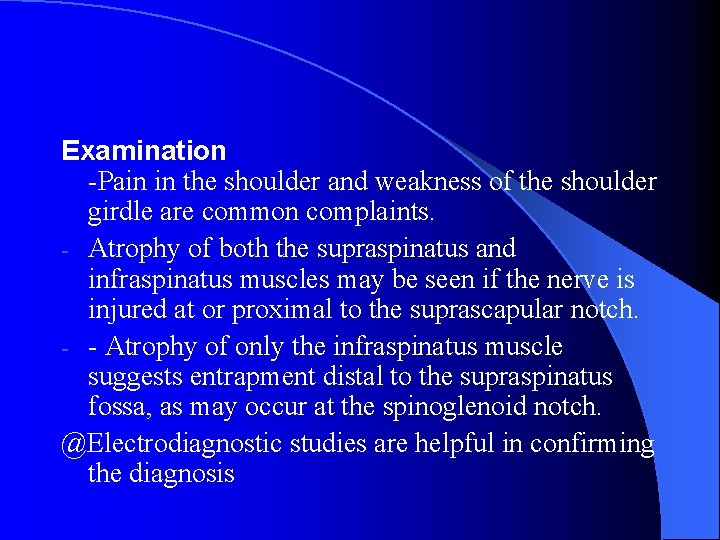 Examination

-Pain in the shoulder and weakness of the shoulder girdle are common complaints.

- Atrophy of both the supraspinatus and infraspinatus muscles may be seen if the nerve is injured at or proximal to the suprascapular notch.

- - Atrophy of only the infraspinatus muscle suggests entrapment distal to the supraspinatus fossa, as may occur at the spinoglenoid notch.

@Electrodiagnostic studies are helpful in confirming the diagnosis